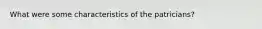 What were some characteristics of the patricians?